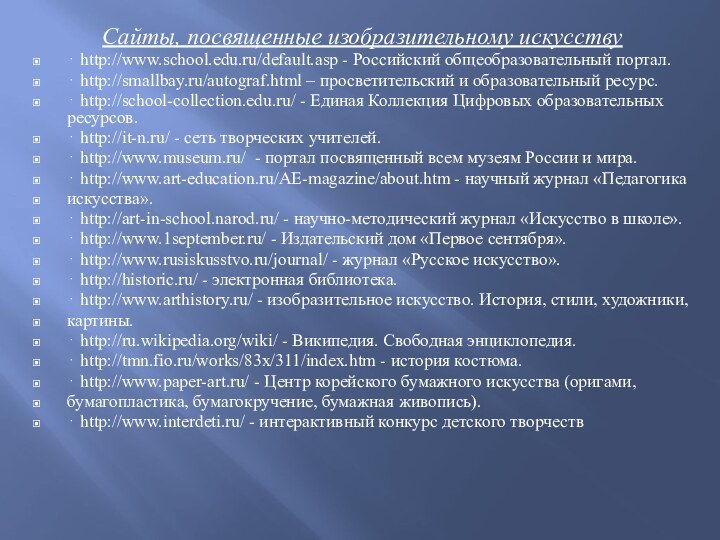 Сайты, посвященные изобразительному искусству

· http://www.school.edu.ru/default.asp - Российский общеобразовательный портал.

· http://smallbay.ru/autograf.html – просветительский и образовательный ресурс.

· http://school-collection.edu.ru/ - Единая Коллекция Цифровых образовательных ресурсов.

· http://it-n.ru/ - сеть творческих учителей.

· http://www.museum.ru/ - портал посвященный всем музеям России и мира.

· http://www.art-education.ru/AE-magazine/about.htm - научный журнал «Педагогика

искусства».

· http://art-in-school.narod.ru/ - научно-методический журнал «Искусство в школе».

· http://www.1september.ru/ - Издательский дом «Первое сентября».

· http://www.rusiskusstvo.ru/journal/ - журнал «Русское искусство».

· http://historic.ru/ - электронная библиотека.

· http://www.arthistory.ru/ - изобразительное искусство. История, стили, художники,

картины.

· http://ru.wikipedia.org/wiki/ - Википедия. Свободная энциклопедия.

· http://tmn.fio.ru/works/83x/311/index.htm - история костюма.

· http://www.paper-art.ru/ - Центр корейского бумажного искусства (оригами,

бумагопластика, бумагокручение, бумажная живопись).

· http://www.interdeti.ru/ - интерактивный конкурс детского творчеств